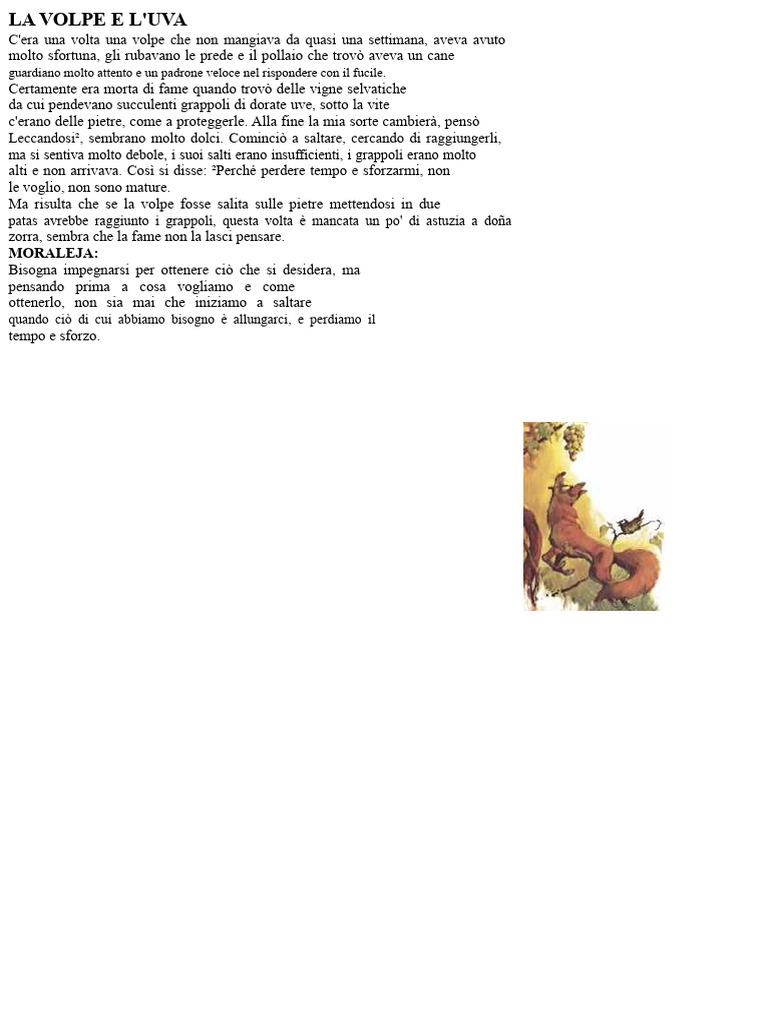 LA VOLPE E L'UVA

C'era una volta una volpe che non mangiava da quasi una settimana, aveva avuto molto sfortuna, gli rubavano le prede e il pollaio che trovò aveva un cane guardiano molto attento e un padrone veloce nel rispondere con il fucile.

Certamente era morta di fame quando trovò delle vigne selvatiche da cui pendevano succulenti grappoli di dorate uve, sotto la vite c'erano delle pietre, come a proteggerle. Alla fine la mia sorte cambierà, pensò Leccandosi², sembrano molto dolci. Cominciò a saltare, cercando di raggiungerli, ma si sentiva molto debole, i suoi salti erano insufficienti, i grappoli erano molto alti e non arrivava. Così si disse: ²Perché perdere tempo e sforzarmi, non le voglio, non sono mature.

Ma risulta che se la volpe fosse salita sulle pietre mettendosi in due patas avrebbe raggiunto i grappoli, questa volta è mancata un po' di astuzia a doña zorra, sembra che la fame non la lasci pensare.

MORALEJA:

Bisogna impegnarsi per ottenere ciò che si desidera, ma pensando prima a cosa vogliamo e come ottenerlo, non sia mai che iniziamo a saltare quando ciò di cui abbiamo bisogno è allungarci, e perdiamo il tempo e sforzo.